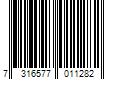 7 316577 011282